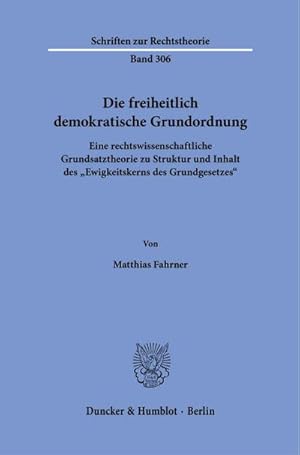 Schriften zur Rechtstheorie

Band 306

Die freiheitlich demokratische Grundordnung

Eine rechtswissenschaftliche Grundsatztheorie zu Struktur und Inhalt des „Ewigkeitskerns des Grundgesetzes“

Von

Matthias Fahrner

Duncker & Humblot · Berlin